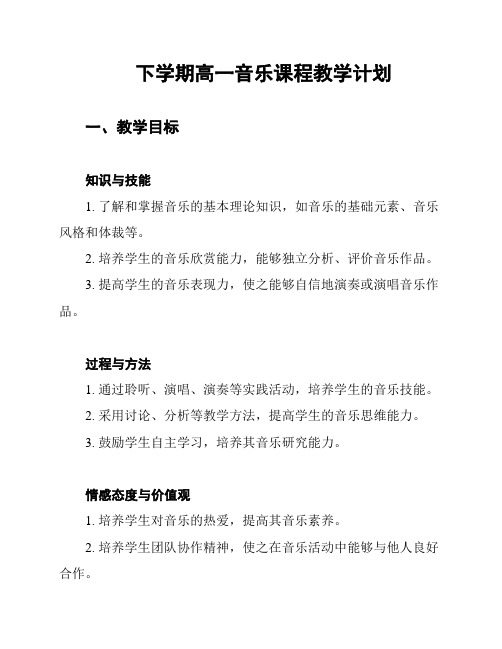 下学期高一音乐课程教学计划

一、教学目标

知识与技能

1. 了解和掌握音乐的基本理论知识，如音乐的基础元素、音乐风格和体裁等。

2. 培养学生的音乐欣赏能力，能够独立分析、评价音乐作品。

3. 提高学生的音乐表现力，使之能够自信地演奏或演唱音乐作品。

过程与方法

1. 通过聆听、演唱、演奏等实践活动，培养学生的音乐技能。

2. 采用讨论、分析等教学方法，提高学生的音乐思维能力。

3. 鼓励学生自主学习，培养其音乐研究能力。

情感态度与价值观

1. 培养学生对音乐的热爱，提高其音乐素养。

2. 培养学生团队协作精神，使之在音乐活动中能够与他人良好合作。